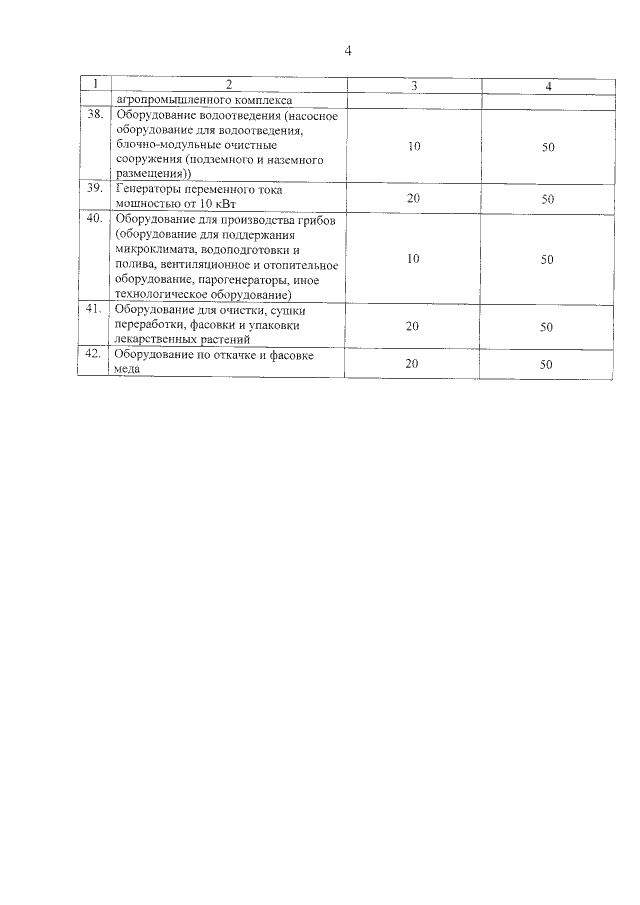 4

| 1 | 2 | 3 | 4 |
|---|---|---|---|
| | агропромышленного комплекса | | |
| 38. | Оборудование водоотведения (насосное оборудование для водоотведения, блочно-модульные очистные сооружения (подземного и наземного размещения)) | 10 | 50 |
| 39. | Генераторы переменного тока мощностью от 10 кВт | 20 | 50 |
| 40. | Оборудование для производства грибов (оборудование для поддержания микроклимата, водоподготовки и полива, вентиляционное и отопительное оборудование, парогенераторы, иное технологическое оборудование) | 10 | 50 |
| 41. | Оборудование для очистки, сушки переработки, фасовки и упаковки лекарственных растений | 20 | 50 |
| 42. | Оборудование по откачке и фасовке меда | 20 | 50 |